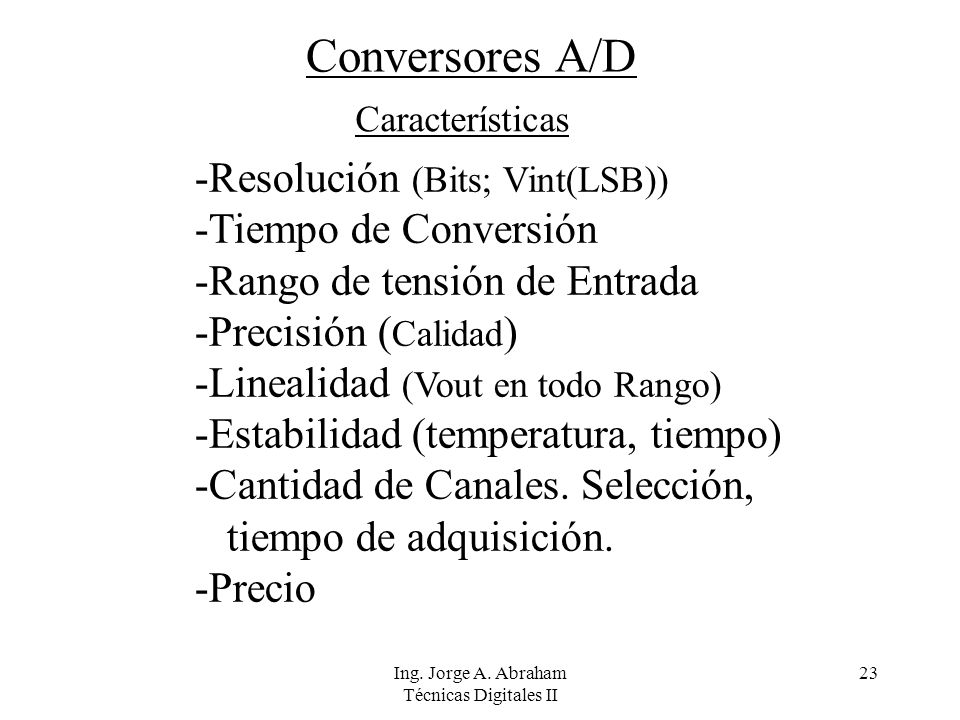 Conversores A/D

Características

-Resolución (Bits; Vint(LSB))
-Tiempo de Conversión
-Rango de tensión de Entrada
-Precisión (Calidad)
-Linealidad (Vout en todo Rango)
-Estabilidad (temperatura, tiempo)
-Cantidad de Canales. Selección, tiempo de adquisición.
-Precio

Ing. Jorge A. Abraham
Técnicas Digitales II

23